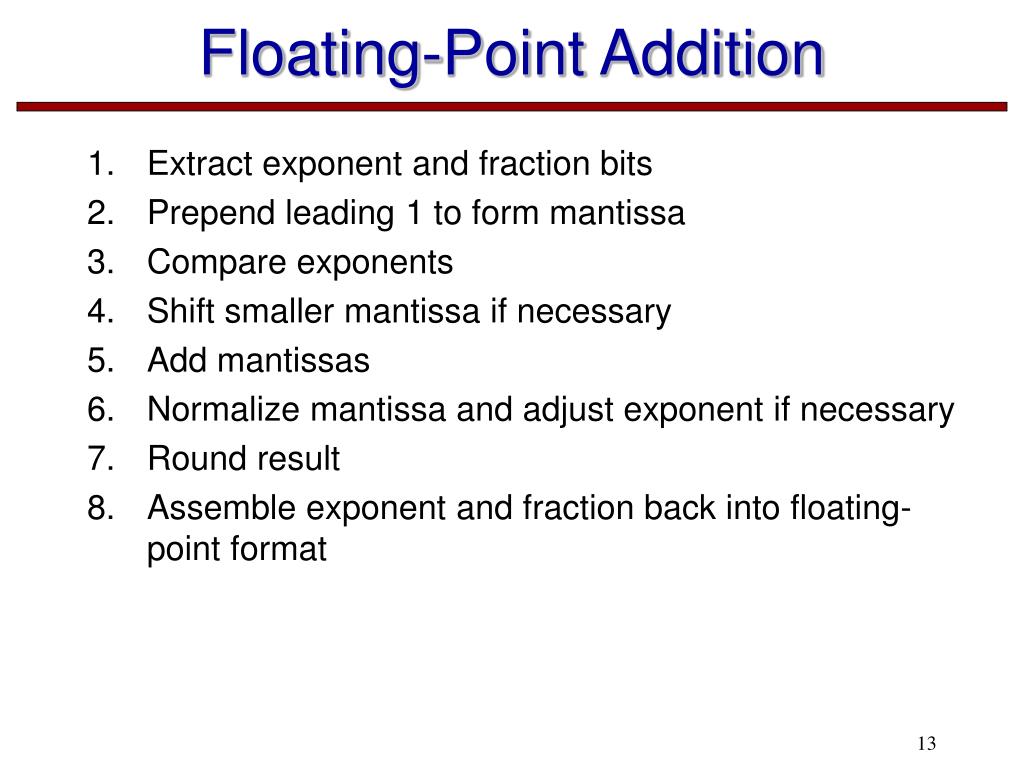 Floating-Point Addition

1. Extract exponent and fraction bits
2. Prepend leading 1 to form mantissa
3. Compare exponents
4. Shift smaller mantissa if necessary
5. Add mantissas
6. Normalize mantissa and adjust exponent if necessary
7. Round result
8. Assemble exponent and fraction back into floating-point format

13